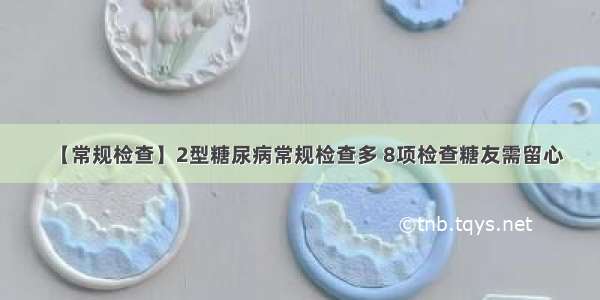 【常规检查】2型糖尿病常规检查多 8项检查糖友需留心

©tnb.tqys.net